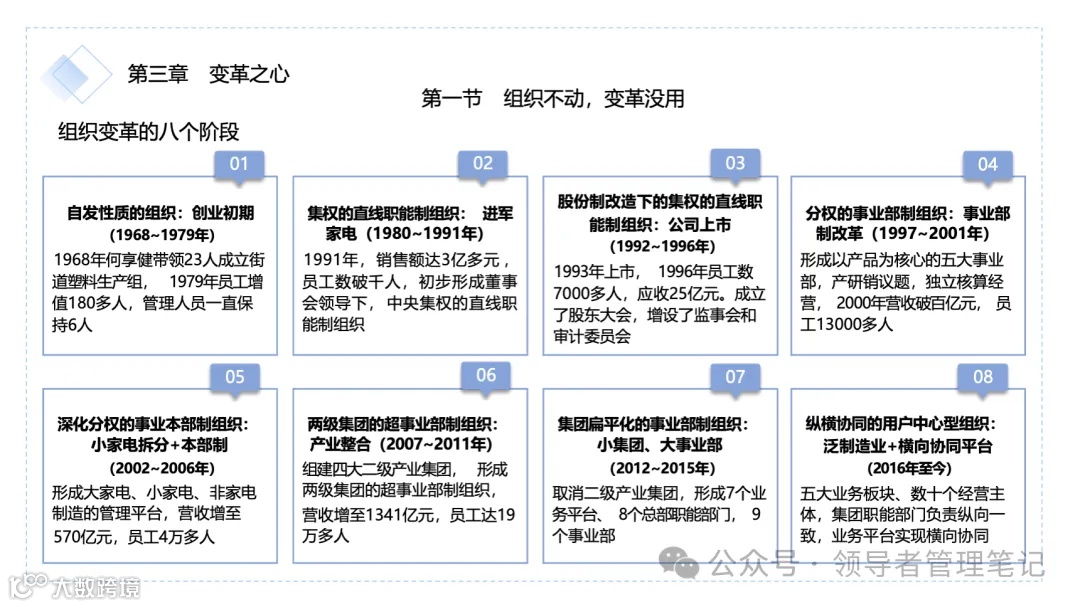 第三章　变革之心

第一节　组织不动，变革没用

组织变革的八个阶段

01

自发性质的组织：创业初期（1968~1979年）

1968年何享健带领23人成立街道塑料生产组， 1979年员工增值180多人，管理人员一直保持6人

02

集权的直线职能制组织： 进军家电（1980~1991年）

1991年，销售额达3亿多元，员工数破千人，初步形成董事会领导下，中央集权的直线职能制组织

03

股份制改造下的集权的直线职能制组织：公司上市（1992~1996年）

1993年上市， 1996年员工数7000多人，应收25亿元。成立了股东大会，增设了监事会和审计委员会

04

分权的事业部制组织：事业部制改革（1997~2001年）

形成以产品为核心的五大事业部，产研销议题，独立核算经营， 2000年营收破百亿元， 员工13000多人

05

深化分权的事业本部制组织：小家电拆分+本部制（2002~2006年）

形成大家电、小家电、非家电制造的管理平台，营收增至570亿元，员工4万多人

06

两级集团的超事业部制组织：产业整合（2007~2011年）

组建四大二级产业集团， 形成两级集团的超事业部制组织，营收增至1341亿元，员工达19万多人

07

集团扁平化的事业部制组织：小集团、大事业部（2012~2015年）

取消二级产业集团，形成7个业务平台、 8个总部职能部门， 9个事业部

08

纵横协同的用户中心型组织：泛制造业+横向协同平台（2016年至今）

五大业务板块、数十个经营主体，集团职能部门负责纵向一致，业务平台实现横向协同

公众号 · 领导者管理笔记

大数跨境